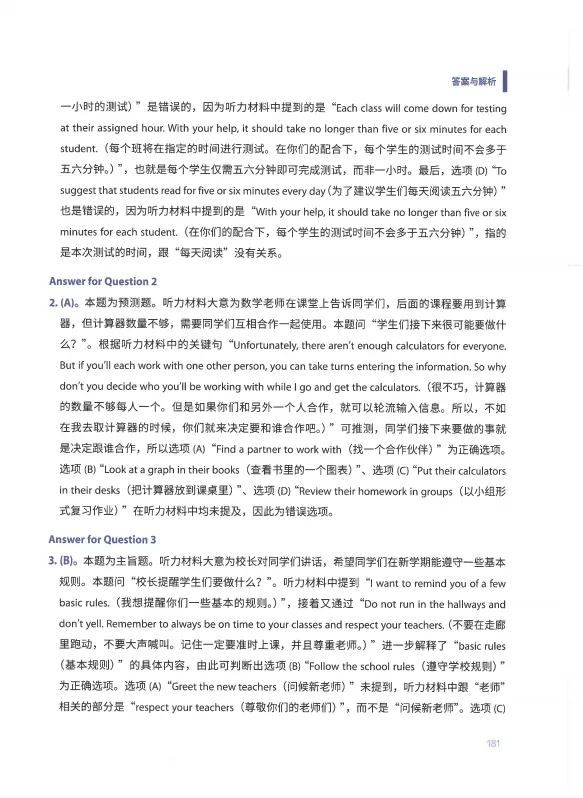 答案与解析

一小时的测试）”是错误的，因为听力材料中提到的是“Each class will come down for testing at their assigned hour. With your help, it should take no longer than five or six minutes for each student.（每个班将在指定的时间进行测试。在你们的配合下，每个学生的测试时间不会多于五六分钟。）”，也就是每个学生仅需五六分钟即可完成测试，而非一小时。最后，选项 (D)“To suggest that students read for five or six minutes every day（为了建议学生们每天阅读五六分钟）”也是错误的，因为听力材料中提到的是“With your help, it should take no longer than five or six minutes for each student.（在你们的配合下，每个学生的测试时间不会多于五六分钟）”，指的是本次测试的时间，跟“每天阅读”没有关系。

Answer for Question 2

2. (A)。本题为预测题。听力材料大意为数学老师在课堂上告诉同学们，后面的课程要用到计算器，但计算器数量不够，需要同学们互相合作一起使用。本题问“学生们接下来很可能要做什么？”。根据听力材料中的关键句“Unfortunately, there aren't enough calculators for everyone. But if you'll each work with one other person, you can take turns entering the information. So why don't you decide who you'll be working with while I go and get the calculators.（很不巧，计算器的数量不够每人一个。但是如果你们和另外一个人合作，就可以轮流输入信息。所以，不如在我去取计算器的时候，你们就来决定要和谁合作吧。）”可推测，同学们接下来要做的事就是决定跟谁合作，所以选项 (A)“Find a partner to work with（找一个合作伙伴）”为正确选项。选项 (B)“Look at a graph in their books（查看书里的一个图表）”、选项 (C)“Put their calculators in their desks（把计算器放到课桌里）”、选项 (D)“Review their homework in groups（以小组形式复习作业）”在听力材料中均未提及，因此为错误选项。

Answer for Question 3

3. (B)。本题为主旨题。听力材料大意为校长对同学们讲话，希望同学们在新学期能遵守一些基本规则。本题问“校长提醒学生们要做什么？”。听力材料中提到“I want to remind you of a few basic rules.（我想提醒你们一些基本的规则。）”，接着又通过“Do not run in the hallways and don't yell. Remember to always be on time to your classes and respect your teachers.（不要在走廊里跑动，不要大声喊叫。记住一定要准时上课，并且尊重老师。）”进一步解释了“basic rules（基本规则）”的具体内容，由此可判断出选项 (B)“Follow the school rules（遵守学校规则）”为正确选项。选项 (A)“Greet the new teachers（问候新老师）”未提到，听力材料中跟“老师”相关的部分是“respect your teachers（尊敬你们的老师们）”，而不是“问候新老师”。选项 (C)

181